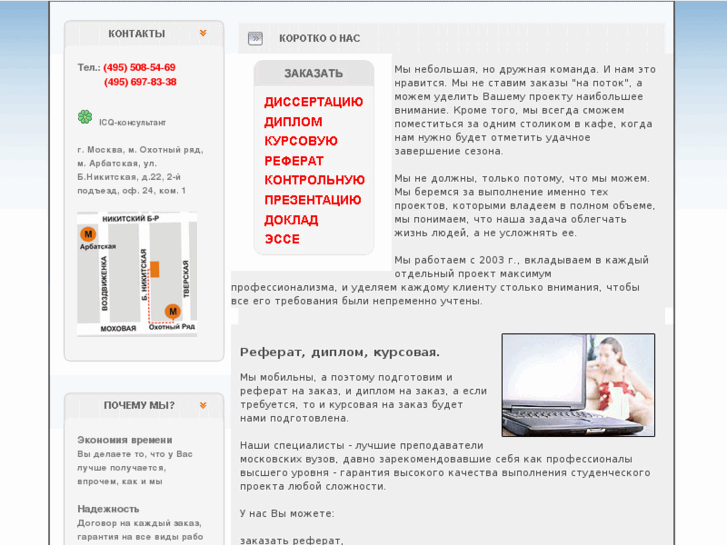 КОНТАКТЫ

Тел.: (495) 508-54-69
(495) 697-83-38

ICQ-консультант

г. Москва, м. Охотный ряд, м. Арбатская, ул. Б.Никитская, д.22, 2-й подъезд, оф. 24, ком. 1

НИКИТСКИЙ Б-Р
М
Арбатская
ВОЗДВИЖЕНКА
Б. НИКИТСКАЯ
ТВЕРСКАЯ
М
МОХОВАЯ
Охотный Ряд

ПОЧЕМУ МЫ?

Экономия времени
Вы делаете то, что у Вас лучше получается, впрочем, как и мы

Надежность
Договор на каждый заказ, гарантия на все виды рабо

КОРОТКО О НАС

ЗАКАЗАТЬ
ДИССЕРТАЦИЮ
ДИПЛОМ
КУРСОВУЮ
РЕФЕРАТ
КОНТРОЛЬНУЮ
ПРЕЗЕНТАЦИЮ
ДОКЛАД
ЭССЕ

Мы небольшая, но дружная команда. И нам это нравится. Мы не ставим заказы "на поток", а можем уделить Вашему проекту наибольшее внимание. Кроме того, мы всегда сможем поместиться за одним столиком в кафе, когда нам нужно будет отметить удачное завершение сезона.

Мы не должны, только потому, что мы можем. Мы беремся за выполнение именно тех проектов, которыми владеем в полном объеме, мы понимаем, что наша задача облегчать жизнь людей, а не усложнять ее.

Мы работаем с 2003 г., вкладываем в каждый отдельный проект максимум профессионализма, и уделяем каждому клиенту столько внимания, чтобы все его требования были непременно учтены.

Реферат, диплом, курсовая.

Мы мобильны, а поэтому подготовим и реферат на заказ, и диплом на заказ, а если требуется, то и курсовая на заказ будет нами подготовлена.

Наши специалисты - лучшие преподаватели московских вузов, давно зарекомендовавшие себя как профессионалы высшего уровня - гарантия высокого качества выполнения студенческого проекта любой сложности.

У нас Вы можете:

заказать реферат,